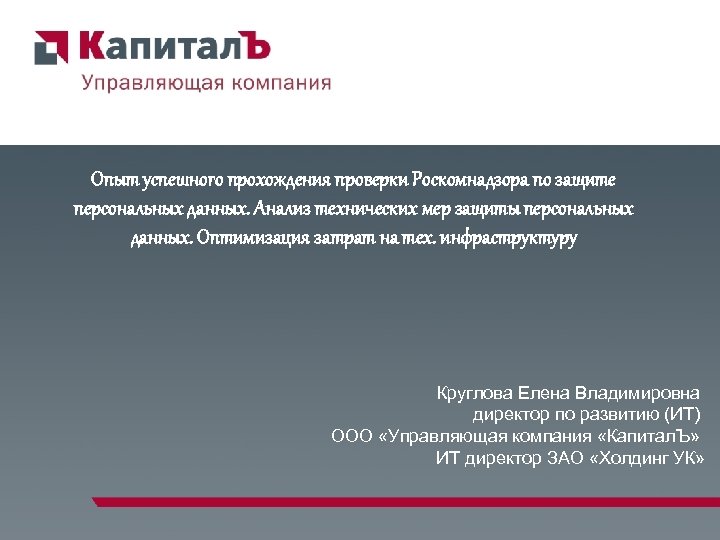 КапиталЪ
Управляющая компания

Опыт успешного прохождения проверки Роскомнадзора по защите персональных данных. Анализ технических мер защиты персональных данных. Оптимизация затрат на тех. инфраструктуру

Круглова Елена Владимировна
директор по развитию (ИТ)
ООО «Управляющая компания «КапиталЪ»
ИТ директор ЗАО «Холдинг УК»